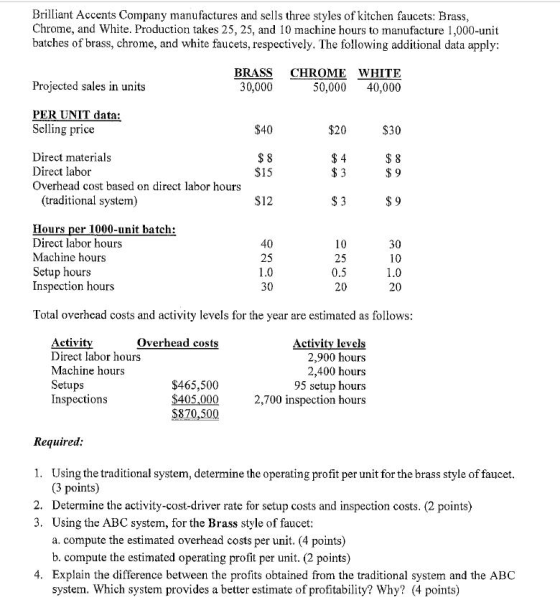 Brilliant Accents Company manufactures and sells three styles of kitchen faucets: Brass, Chrome, and White. Production takes 25, 25, and 10 machine hours to manufacture 1,000-unit batches of brass, chrome, and white faucets, respectively. The following additional data apply:

| | BRASS | CHROME | WHITE |
|---|---|---|---|
| Projected sales in units | 30,000 | 50,000 | 40,000 |
| PER UNIT data: | | | |
| Selling price | $40 | $20 | $30 |
| Direct materials | $ 8 | $ 4 | $ 8 |
| Direct labor | $15 | $ 3 | $ 9 |
| Overhead cost based on direct labor hours (traditional system) | $12 | $ 3 | $ 9 |
| Hours per 1000-unit batch: | | | |
| Direct labor hours | 40 | 10 | 30 |
| Machine hours | 25 | 25 | 10 |
| Setup hours | 1.0 | 0.5 | 1.0 |
| Inspection hours | 30 | 20 | 20 |

Total overhead costs and activity levels for the year are estimated as follows:

| Activity | Overhead costs | Activity levels |
|---|---|---|
| Direct labor hours | | 2,900 hours |
| Machine hours | | 2,400 hours |
| Setups | $465,500 | 95 setup hours |
| Inspections | $405,000 | 2,700 inspection hours |
| | $870,500 | |

Required:

1. Using the traditional system, determine the operating profit per unit for the brass style of faucet. (3 points)
2. Determine the activity-cost-driver rate for setup costs and inspection costs. (2 points)
3. Using the ABC system, for the Brass style of faucet:
a. compute the estimated overhead costs per unit. (4 points)
b. compute the estimated operating profit per unit. (2 points)
4. Explain the difference between the profits obtained from the traditional system and the ABC system. Which system provides a better estimate of profitability? Why? (4 points)